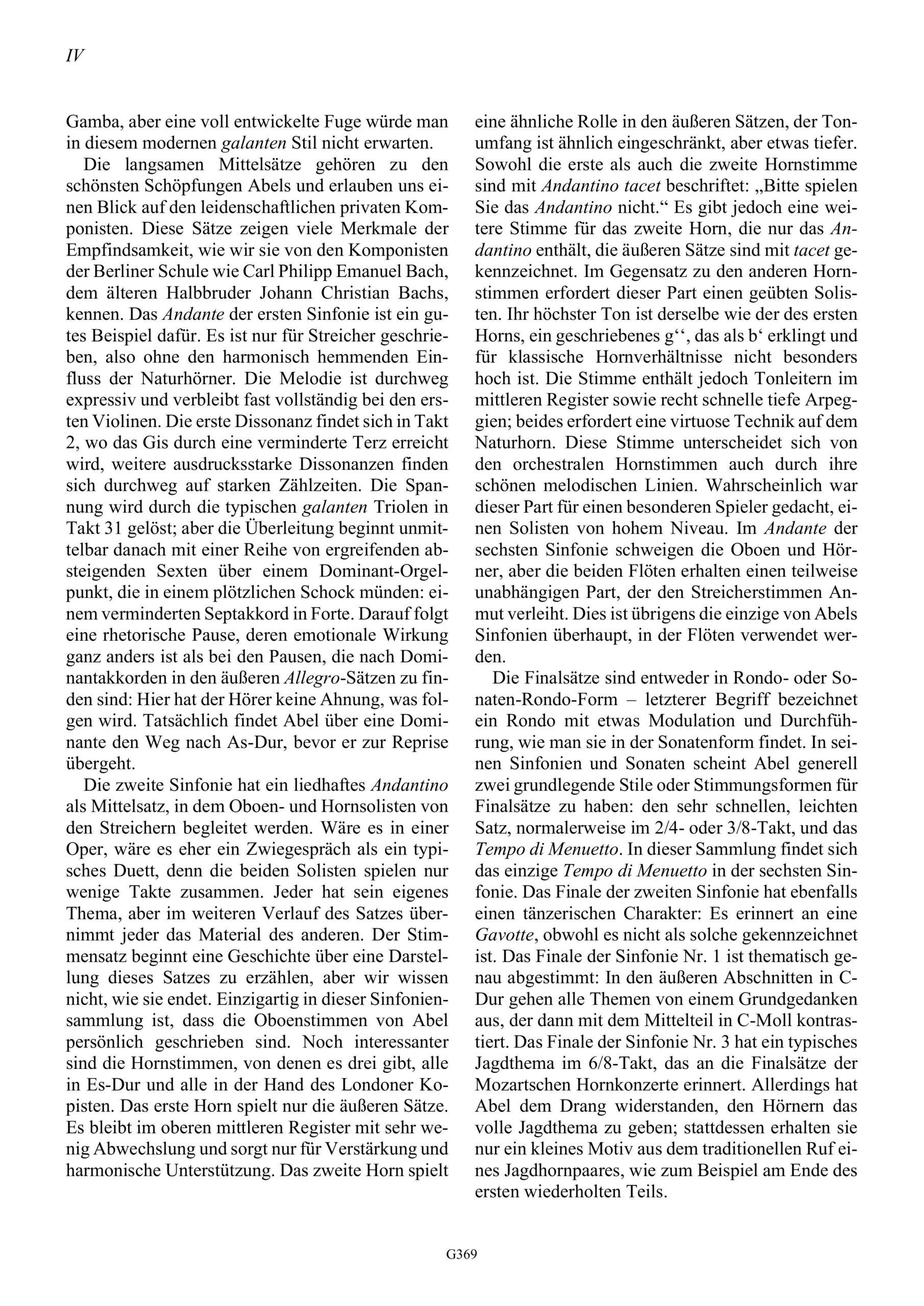 IV

Gamba, aber eine voll entwickelte Fuge würde man in diesem modernen galanten Stil nicht erwarten.

Die langsamen Mittelsätze gehören zu den schönsten Schöpfungen Abels und erlauben uns einen Blick auf den leidenschaftlichen privaten Komponisten. Diese Sätze zeigen viele Merkmale der Empfindsamkeit, wie wir sie von den Komponisten der Berliner Schule wie Carl Philipp Emanuel Bach, dem älteren Halbbruder Johann Christian Bachs, kennen. Das Andante der ersten Sinfonie ist ein gutes Beispiel dafür. Es ist nur für Streicher geschrieben, also ohne den harmonisch hemmenden Einfluss der Naturhörner. Die Melodie ist durchweg expressiv und verbleibt fast vollständig bei den ersten Violinen. Die erste Dissonanz findet sich in Takt 2, wo das Gis durch eine verminderte Terz erreicht wird, weitere ausdrucksstarke Dissonanzen finden sich durchweg auf starken Zählzeiten. Die Spannung wird durch die typischen galanten Triolen in Takt 31 gelöst; aber die Überleitung beginnt unmittelbar danach mit einer Reihe von ergreifenden absteigenden Sexten über einem Dominant-Orgelpunkt, die in einem plötzlichen Schock münden: einem verminderten Septakkord in Forte. Darauf folgt eine rhetorische Pause, deren emotionale Wirkung ganz anders ist als bei den Pausen, die nach Dominantakkorden in den äußeren Allegro-Sätzen zu finden sind: Hier hat der Hörer keine Ahnung, was folgen wird. Tatsächlich findet Abel über eine Dominante den Weg nach As-Dur, bevor er zur Reprise übergeht.

Die zweite Sinfonie hat ein liedhaftes Andantino als Mittelsatz, in dem Oboen- und Hornsolisten von den Streichern begleitet werden. Wäre es in einer Oper, wäre es eher ein Zwiegespräch als ein typisches Duett, denn die beiden Solisten spielen nur wenige Takte zusammen. Jeder hat sein eigenes Thema, aber im weiteren Verlauf des Satzes übernimmt jeder das Material des anderen. Der Stimmensatz beginnt eine Geschichte über eine Darstellung dieses Satzes zu erzählen, aber wir wissen nicht, wie sie endet. Einzigartig in dieser Sinfoniensammlung ist, dass die Oboenstimmen von Abel persönlich geschrieben sind. Noch interessanter sind die Hornstimmen, von denen es drei gibt, alle in Es-Dur und alle in der Hand des Londoner Kopisten. Das erste Horn spielt nur die äußeren Sätze. Es bleibt im oberen mittleren Register mit sehr wenig Abwechslung und sorgt nur für Verstärkung und harmonische Unterstützung. Das zweite Horn spielt eine ähnliche Rolle in den äußeren Sätzen, der Tonumfang ist ähnlich eingeschränkt, aber etwas tiefer. Sowohl die erste als auch die zweite Hornstimme sind mit Andantino tacet beschriftet: „Bitte spielen Sie das Andantino nicht.“ Es gibt jedoch eine weitere Stimme für das zweite Horn, die nur das Andantino enthält, die äußeren Sätze sind mit tacet gekennzeichnet. Im Gegensatz zu den anderen Hornstimmen erfordert dieser Part einen geübten Solisten. Ihr höchster Ton ist derselbe wie der des ersten Horns, ein geschriebenes g‘‘, das als b‘ erklingt und für klassische Hornverhältnisse nicht besonders hoch ist. Die Stimme enthält jedoch Tonleitern im mittleren Register sowie recht schnelle tiefe Arpeggien; beides erfordert eine virtuose Technik auf dem Naturhorn. Diese Stimme unterscheidet sich von den orchestralen Hornstimmen auch durch ihre schönen melodischen Linien. Wahrscheinlich war dieser Part für einen besonderen Spieler gedacht, einen Solisten von hohem Niveau. Im Andante der sechsten Sinfonie schweigen die Oboen und Hörner, aber die beiden Flöten erhalten einen teilweise unabhängigen Part, der den Streicherstimmen Anmut verleiht. Dies ist übrigens die einzige von Abels Sinfonien überhaupt, in der Flöten verwendet werden.

Die Finalsätze sind entweder in Rondo- oder Sonaten-Rondo-Form – letzterer Begriff bezeichnet ein Rondo mit etwas Modulation und Durchführung, wie man sie in der Sonatenform findet. In seinen Sinfonien und Sonaten scheint Abel generell zwei grundlegende Stile oder Stimmungsformen für Finalsätze zu haben: den sehr schnellen, leichten Satz, normalerweise im 2/4- oder 3/8-Takt, und das Tempo di Menuetto. In dieser Sammlung findet sich das einzige Tempo di Menuetto in der sechsten Sinfonie. Das Finale der zweiten Sinfonie hat ebenfalls einen tänzerischen Charakter: Es erinnert an eine Gavotte, obwohl es nicht als solche gekennzeichnet ist. Das Finale der Sinfonie Nr. 1 ist thematisch genau abgestimmt: In den äußeren Abschnitten in C-Dur gehen alle Themen von einem Grundgedanken aus, der dann mit dem Mittelteil in C-Moll kontrastiert. Das Finale der Sinfonie Nr. 3 hat ein typisches Jagdthema im 6/8-Takt, das an die Finalsätze der Mozartschen Hornkonzerte erinnert. Allerdings hat Abel dem Drang widerstanden, den Hörnern das volle Jagdthema zu geben; stattdessen erhalten sie nur ein kleines Motiv aus dem traditionellen Ruf eines Jagdhornpaares, wie zum Beispiel am Ende des ersten wiederholten Teils.

G369